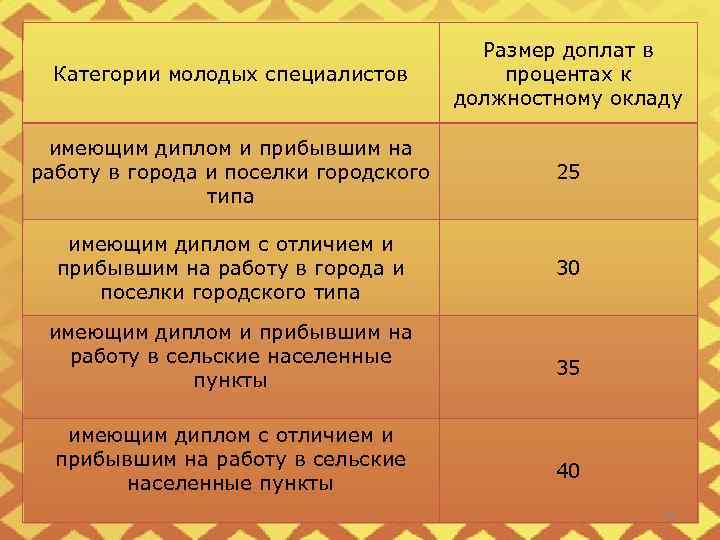 | Категории молодых специалистов | Размер доплат в процентах к должностному окладу |
|---|---|
| имеющим диплом и прибывшим на работу в города и поселки городского типа | 25 |
| имеющим диплом с отличием и прибывшим на работу в города и поселки городского типа | 30 |
| имеющим диплом и прибывшим на работу в сельские населенные пункты | 35 |
| имеющим диплом с отличием и прибывшим на работу в сельские населенные пункты | 40 |